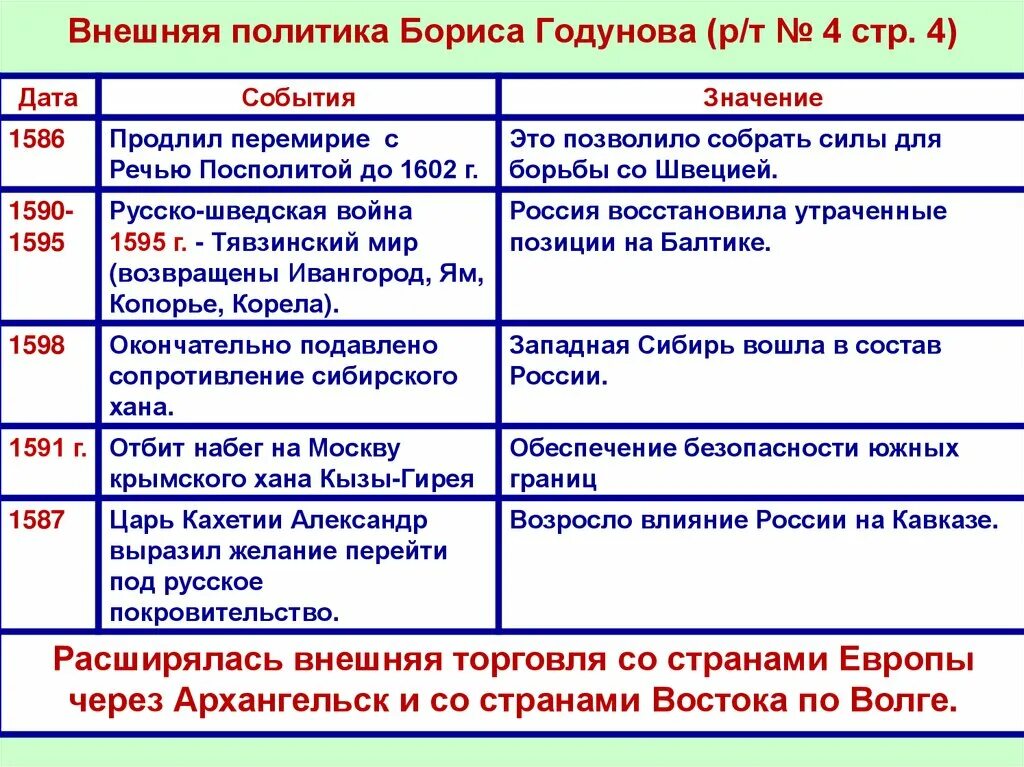 Внешняя политика Бориса Годунова (р/т № 4 стр. 4)

| Дата | События | Значение |
|---|---|---|
| 1586 | Продлил перемирие с Речью Посполитой до 1602 г. | Это позволило собрать силы для борьбы со Швецией. |
| 1590-1595 | Русско-шведская война 1595 г. - Тявзинский мир (возвращены Ивангород, Ям, Копорье, Корела). | Россия восстановила утраченные позиции на Балтике. |
| 1598 | Окончательно подавлено сопротивление сибирского хана. | Западная Сибирь вошла в состав России. |
| 1591 г. | Отбит набег на Москву крымского хана Кызы-Гирея | Обеспечение безопасности южных границ |
| 1587 | Царь Кахетии Александр выразил желание перейти под русское покровительство. | Возросло влияние России на Кавказе. |

Расширялась внешняя торговля со странами Европы через Архангельск и со странами Востока по Волге.